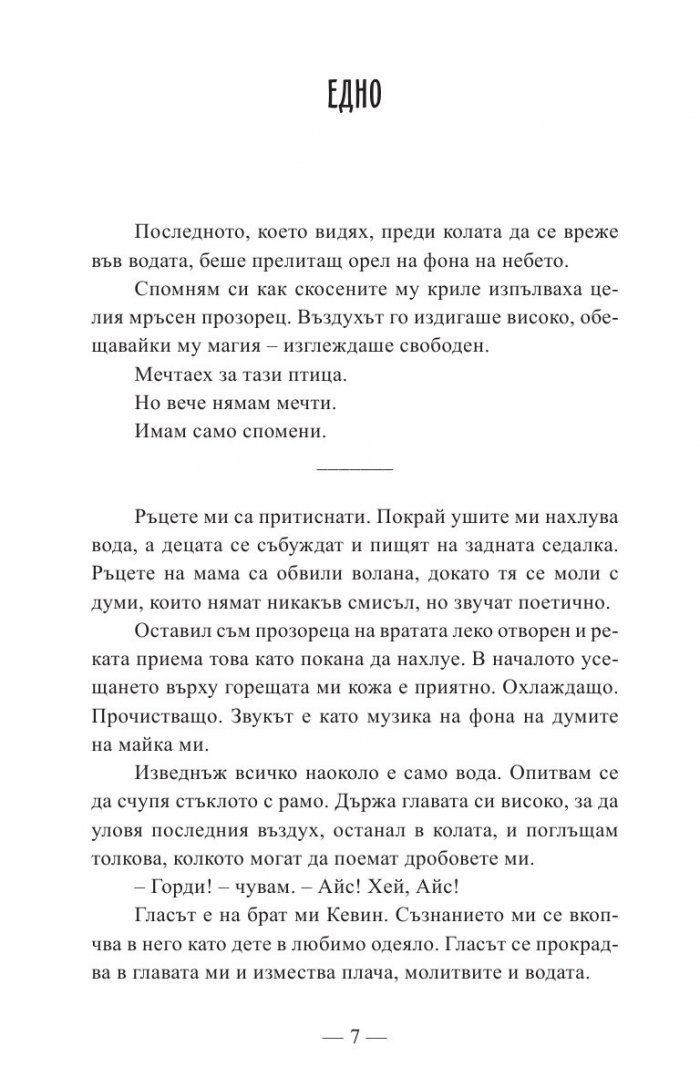 ЕДНО

Последното, което видях, преди колата да се вреже във водата, беше прелитащ орел на фона на небето.

Спомням си как скосените му криле изпълваха целия мръсен прозорец. Въздухът го издигаше високо, обещавайки му магия – изглеждаше свободен.

Мечтаех за тази птица.

Но вече нямам мечти.

Имам само спомени.

Ръцете ми са притиснати. Покрай ушите ми нахлува вода, а децата се събуждат и пищят на задната седалка. Ръцете на мама са обвили волана, докато тя се моли с думи, които нямат никакъв смисъл, но звучат поетично.

Оставил съм прозореца на вратата леко отворен и реката приема това като покана да нахлуе. В началото усещането върху горещата ми кожа е приятно. Охлаждащо. Прочистващо. Звукът е като музика на фона на думите на майка ми.

Изведнъж всичко наоколо е само вода. Опитвам се да счупя стъклото с рамо. Държа главата си високо, за да уловя последния въздух, останал в колата, и поглъщам толкова, колкото могат да поемат дробовете ми.

– Горди! – чувам. – Айс! Хей, Айс!

Гласът е на брат ми Кевин. Съзнанието ми се вкопчва в него като дете в любимо одеяло. Гласът се прокрадва в главата ми и измества плача, молитвите и водата.

— 7 —